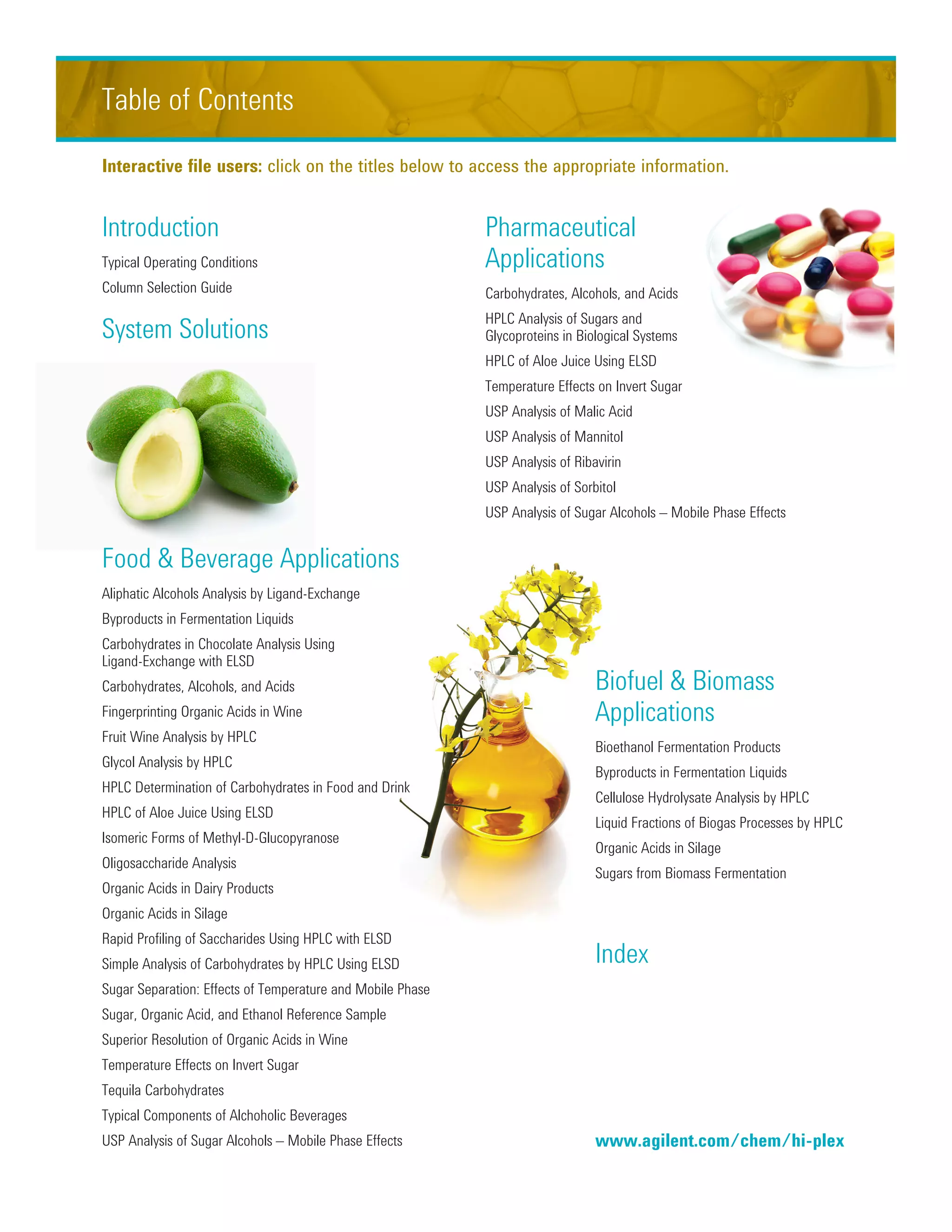 Table of Contents

**Interactive file users:** click on the titles below to access the appropriate information.

Introduction

Typical Operating Conditions

Column Selection Guide

System Solutions

Food & Beverage Applications

Aliphatic Alcohols Analysis by Ligand-Exchange

Byproducts in Fermentation Liquids

Carbohydrates in Chocolate Analysis Using Ligand-Exchange with ELSD

Carbohydrates, Alcohols, and Acids

Fingerprinting Organic Acids in Wine

Fruit Wine Analysis by HPLC

Glycol Analysis by HPLC

HPLC Determination of Carbohydrates in Food and Drink

HPLC of Aloe Juice Using ELSD

Isomeric Forms of Methyl-D-Glucopyranose

Oligosaccharide Analysis

Organic Acids in Dairy Products

Organic Acids in Silage

Rapid Profiling of Saccharides Using HPLC with ELSD

Simple Analysis of Carbohydrates by HPLC Using ELSD

Sugar Separation: Effects of Temperature and Mobile Phase

Sugar, Organic Acid, and Ethanol Reference Sample

Superior Resolution of Organic Acids in Wine

Temperature Effects on Invert Sugar

Tequila Carbohydrates

Typical Components of Alchoholic Beverages

USP Analysis of Sugar Alcohols – Mobile Phase Effects

Pharmaceutical Applications

Carbohydrates, Alcohols, and Acids

HPLC Analysis of Sugars and Glycoproteins in Biological Systems

HPLC of Aloe Juice Using ELSD

Temperature Effects on Invert Sugar

USP Analysis of Malic Acid

USP Analysis of Mannitol

USP Analysis of Ribavirin

USP Analysis of Sorbitol

USP Analysis of Sugar Alcohols – Mobile Phase Effects

Biofuel & Biomass Applications

Bioethanol Fermentation Products

Byproducts in Fermentation Liquids

Cellulose Hydrolysate Analysis by HPLC

Liquid Fractions of Biogas Processes by HPLC

Organic Acids in Silage

Sugars from Biomass Fermentation

Index

www.agilent.com/chem/hi-plex